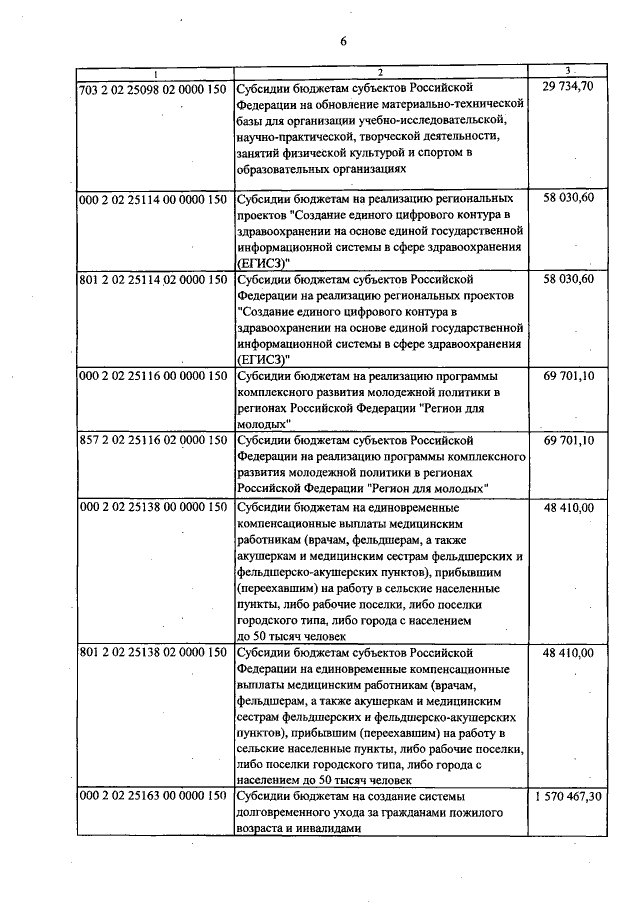 6

| 1 | 2 | 3 |
|---|---|---|
| 703 2 02 25098 02 0000 150 | Субсидии бюджетам субъектов Российской Федерации на обновление материально-технической базы для организации учебно-исследовательской, научно-практической, творческой деятельности, занятий физической культурой и спортом в образовательных организациях | 29 734,70 |
| 000 2 02 25114 00 0000 150 | Субсидии бюджетам на реализацию региональных проектов "Создание единого цифрового контура в здравоохранении на основе единой государственной информационной системы в сфере здравоохранения (ЕГИСЗ)" | 58 030,60 |
| 801 2 02 25114 02 0000 150 | Субсидии бюджетам субъектов Российской Федерации на реализацию региональных проектов "Создание единого цифрового контура в здравоохранении на основе единой государственной информационной системы в сфере здравоохранения (ЕГИСЗ)" | 58 030,60 |
| 000 2 02 25116 00 0000 150 | Субсидии бюджетам на реализацию программы комплексного развития молодежной политики в регионах Российской Федерации "Регион для молодых" | 69 701,10 |
| 857 2 02 25116 02 0000 150 | Субсидии бюджетам субъектов Российской Федерации на реализацию программы комплексного развития молодежной политики в регионах Российской Федерации "Регион для молодых" | 69 701,10 |
| 000 2 02 25138 00 0000 150 | Субсидии бюджетам на единовременные компенсационные выплаты медицинским работникам (врачам, фельдшерам, а также акушеркам и медицинским сестрам фельдшерских и фельдшерско-акушерских пунктов), прибывшим (переехавшим) на работу в сельские населенные пункты, либо рабочие поселки, либо поселки городского типа, либо города с населением до 50 тысяч человек | 48 410,00 |
| 801 2 02 25138 02 0000 150 | Субсидии бюджетам субъектов Российской Федерации на единовременные компенсационные выплаты медицинским работникам (врачам, фельдшерам, а также акушеркам и медицинским сестрам фельдшерских и фельдшерско-акушерских пунктов), прибывшим (переехавшим) на работу в сельские населенные пункты, либо рабочие поселки, либо поселки городского типа, либо города с населением до 50 тысяч человек | 48 410,00 |
| 000 2 02 25163 00 0000 150 | Субсидии бюджетам на создание системы долговременного ухода за гражданами пожилого возраста и инвалидами | 1 570 467,30 |